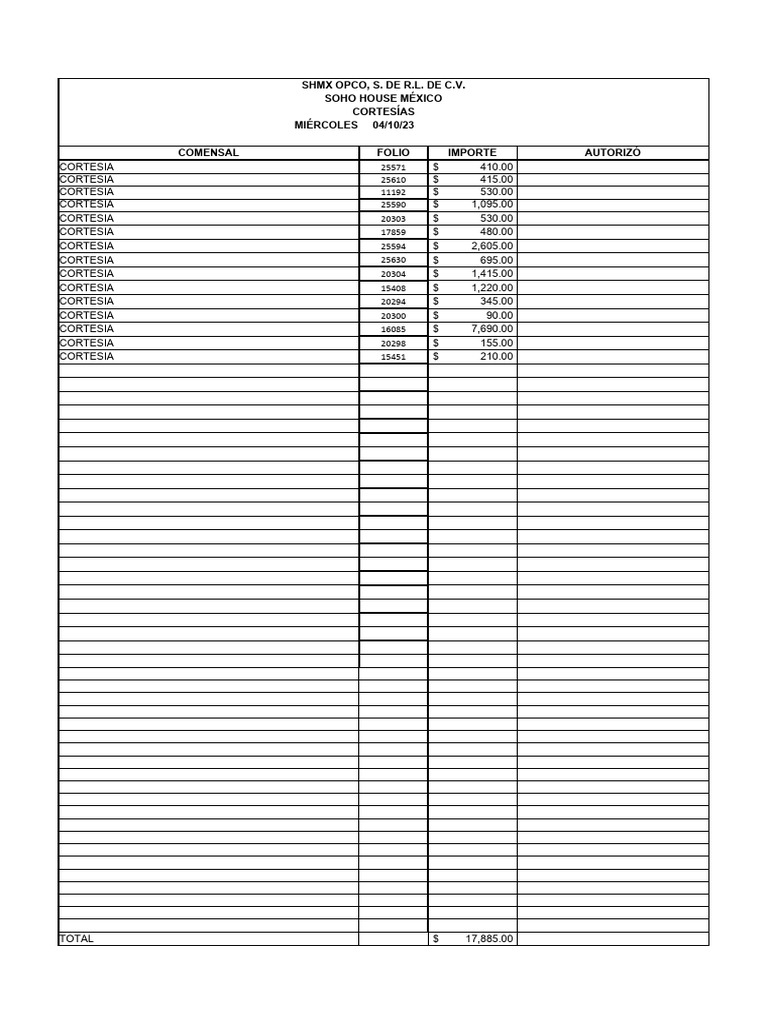 SHMX OPCO, S. DE R.L. DE C.V.
SOHO HOUSE MÉXICO
CORTESÍAS
MIÉRCOLES 04/10/23

| COMENSAL | FOLIO | IMPORTE | AUTORIZÓ |
|---|---|---|---|
| CORTESIA | 25571 | $ 410.00 | |
| CORTESIA | 25610 | $ 415.00 | |
| CORTESIA | 11192 | $ 530.00 | |
| CORTESIA | 25590 | $ 1,095.00 | |
| CORTESIA | 20303 | $ 530.00 | |
| CORTESIA | 17859 | $ 480.00 | |
| CORTESIA | 25594 | $ 2,605.00 | |
| CORTESIA | 25630 | $ 695.00 | |
| CORTESIA | 20304 | $ 1,415.00 | |
| CORTESIA | 15408 | $ 1,220.00 | |
| CORTESIA | 20294 | $ 345.00 | |
| CORTESIA | 20300 | $ 90.00 | |
| CORTESIA | 16085 | $ 7,690.00 | |
| CORTESIA | 20298 | $ 155.00 | |
| CORTESIA | 15451 | $ 210.00 | |
| TOTAL | | $ 17,885.00 | |